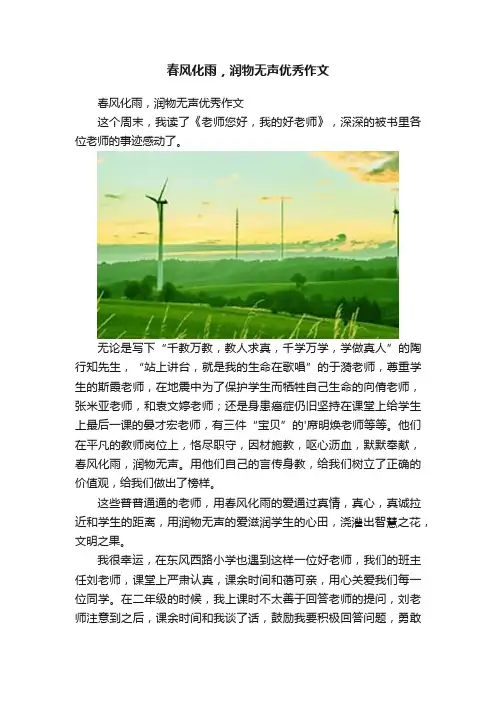 春风化雨，润物无声优秀作文

春风化雨，润物无声优秀作文

这个周末，我读了《老师您好，我的好老师》，深深的被书里各位老师的事迹感动了。

无论是写下“千教万教，教人求真，千学万学，学做真人”的陶行知先生，“站上讲台，就是我的生命在歌唱”的于漪老师，尊重学生的斯霞老师，在地震中为了保护学生而牺牲自己生命的向倩老师，张米亚老师，和袁文婷老师；还是身患癌症仍旧坚持在课堂上给学生上最后一课的晏才宏老师，有三件“宝贝”的'席明焕老师等等。他们在平凡的教师岗位上，恪尽职守，因材施教，呕心沥血，默默奉献，春风化雨，润物无声。用他们自己的言传身教，给我们树立了正确的价值观，给我们做出了榜样。

这些普普通通的老师，用春风化雨的爱通过真情，真心，真诚拉近和学生的距离，用润物无声的爱滋润学生的心田，浇灌出智慧之花，文明之果。

我很幸运，在东风西路小学也遇到这样一位好老师，我们的班主任刘老师，课堂上严肃认真，课余时间和蔼可亲，用心关爱我们每一位同学。在二年级的时候，我上课时不太善于回答老师的提问，刘老师注意到之后，课余时间和我谈了话，鼓励我要积极回答问题，勇敢